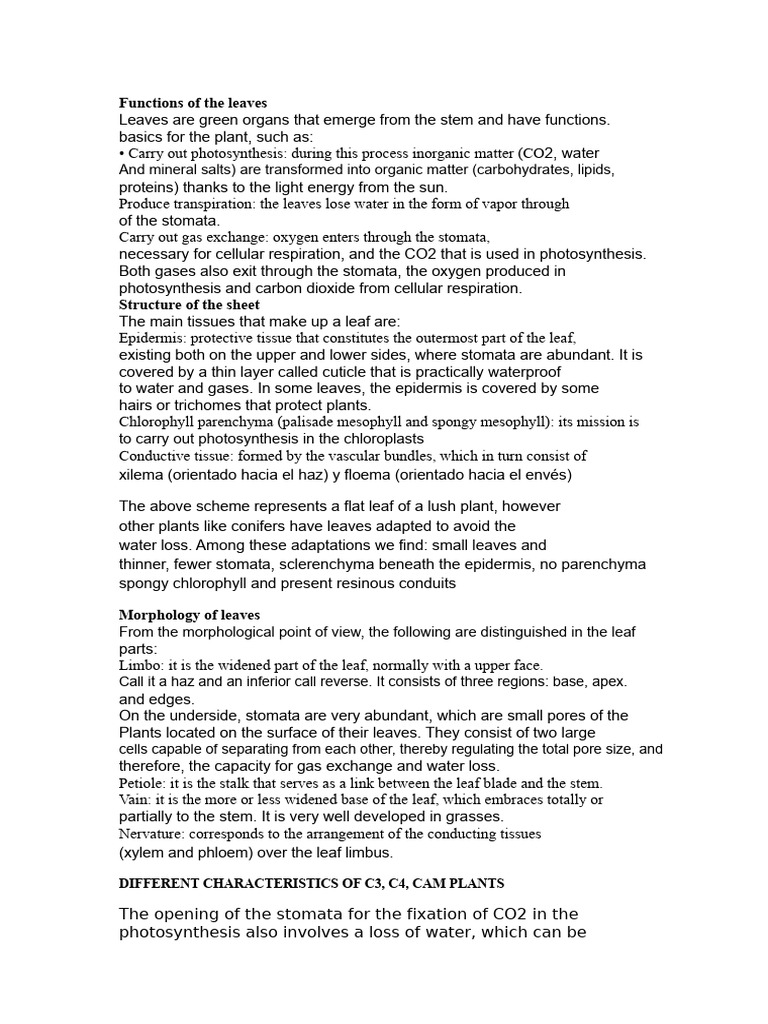 **Functions of the leaves**
Leaves are green organs that emerge from the stem and have functions. basics for the plant, such as:
• Carry out photosynthesis: during this process inorganic matter (CO2, water And mineral salts) are transformed into organic matter (carbohydrates, lipids, proteins) thanks to the light energy from the sun.
Produce transpiration: the leaves lose water in the form of vapor through of the stomata.
Carry out gas exchange: oxygen enters through the stomata, necessary for cellular respiration, and the CO2 that is used in photosynthesis. Both gases also exit through the stomata, the oxygen produced in photosynthesis and carbon dioxide from cellular respiration.
**Structure of the sheet**
The main tissues that make up a leaf are:
Epidermis: protective tissue that constitutes the outermost part of the leaf, existing both on the upper and lower sides, where stomata are abundant. It is covered by a thin layer called cuticle that is practically waterproof to water and gases. In some leaves, the epidermis is covered by some hairs or trichomes that protect plants.
Chlorophyll parenchyma (palisade mesophyll and spongy mesophyll): its mission is to carry out photosynthesis in the chloroplasts
Conductive tissue: formed by the vascular bundles, which in turn consist of xilema (orientado hacia el haz) y floema (orientado hacia el envés)

The above scheme represents a flat leaf of a lush plant, however other plants like conifers have leaves adapted to avoid the water loss. Among these adaptations we find: small leaves and thinner, fewer stomata, sclerenchyma beneath the epidermis, no parenchyma spongy chlorophyll and present resinous conduits

**Morphology of leaves**
From the morphological point of view, the following are distinguished in the leaf parts:
Limbo: it is the widened part of the leaf, normally with a upper face.
Call it a haz and an inferior call reverse. It consists of three regions: base, apex. and edges.
On the underside, stomata are very abundant, which are small pores of the Plants located on the surface of their leaves. They consist of two large cells capable of separating from each other, thereby regulating the total pore size, and therefore, the capacity for gas exchange and water loss.
Petiole: it is the stalk that serves as a link between the leaf blade and the stem.
Vain: it is the more or less widened base of the leaf, which embraces totally or partially to the stem. It is very well developed in grasses.
Nervature: corresponds to the arrangement of the conducting tissues (xylem and phloem) over the leaf limbus.

**DIFFERENT CHARACTERISTICS OF C3, C4, CAM PLANTS**

The opening of the stomata for the fixation of CO2 in the photosynthesis also involves a loss of water, which can be